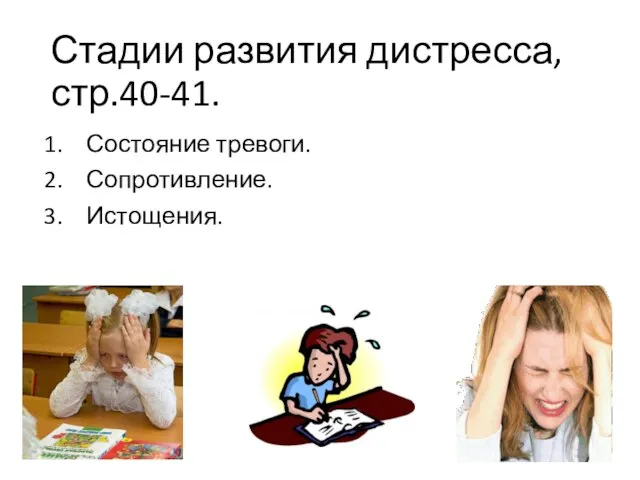 Стадии развития дистресса, стр.40-41.

1. Состояние тревоги.
2. Сопротивление.
3. Истощения.